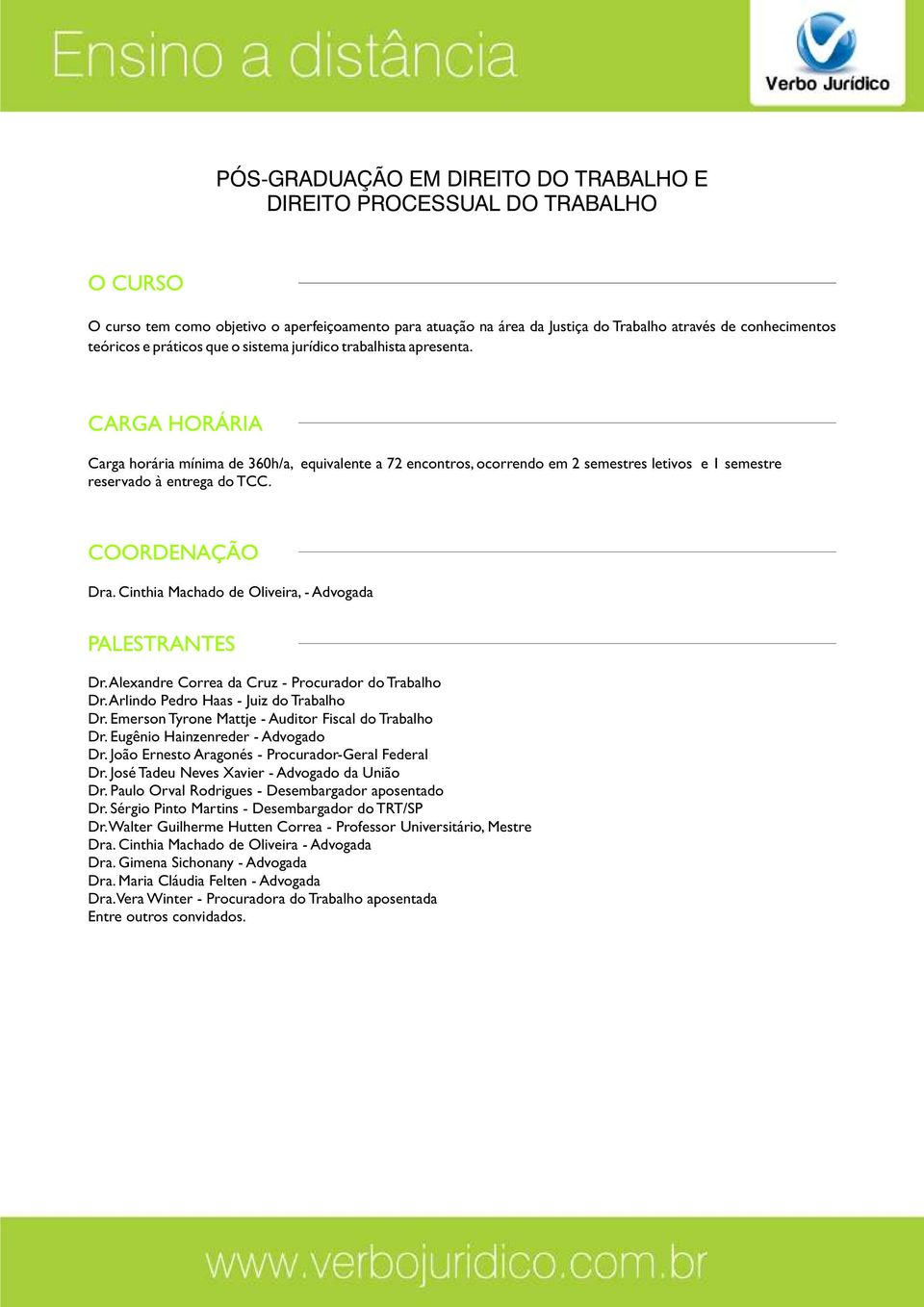 Ensino a distância

Verbo Jurídico

PÓS-GRADUAÇÃO EM DIREITO DO TRABALHO E DIREITO PROCESSUAL DO TRABALHO

O CURSO

O curso tem como objetivo o aperfeiçoamento para atuação na área da Justiça do Trabalho através de conhecimentos teóricos e práticos que o sistema jurídico trabalhista apresenta.

CARGA HORÁRIA

Carga horária mínima de 360h/a, equivalente a 72 encontros, ocorrendo em 2 semestres letivos e 1 semestre reservado à entrega do TCC.

COORDENAÇÃO

Dra. Cinthia Machado de Oliveira, - Advogada

PALESTRANTES

Dr. Alexandre Correa da Cruz - Procurador do Trabalho
Dr. Arlindo Pedro Haas - Juiz do Trabalho
Dr. Emerson Tyrone Mattje - Auditor Fiscal do Trabalho
Dr. Eugênio Hainzenreder - Advogado
Dr. João Ernesto Aragonés - Procurador-Geral Federal
Dr. José Tadeu Neves Xavier - Advogado da União
Dr. Paulo Orval Rodrigues - Desembargador aposentado
Dr. Sérgio Pinto Martins - Desembargador do TRT/SP
Dr. Walter Guilherme Hutten Correa - Professor Universitário, Mestre
Dra. Cinthia Machado de Oliveira - Advogada
Dra. Gimena Sichonany - Advogada
Dra. Maria Cláudia Felten - Advogada
Dra. Vera Winter - Procuradora do Trabalho aposentada
Entre outros convidados.

www.verbojuridico.com.br